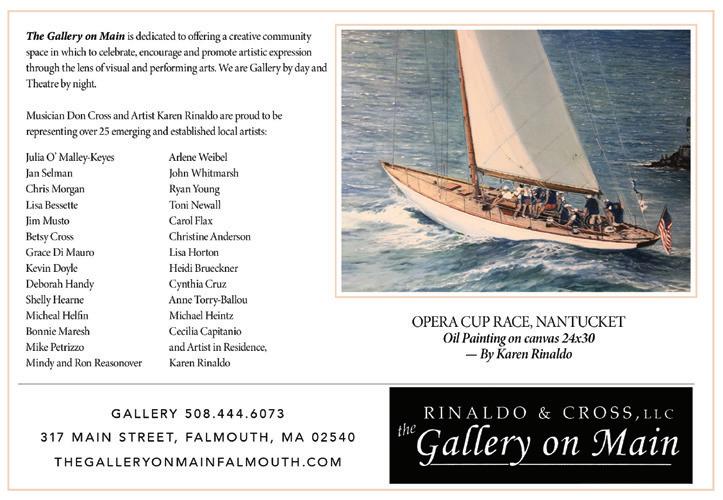 The Gallery on Main is dedicated to offering a creative community space in which to celebrate, encourage and promote artistic expression through the lens of visual and performing arts. We are Gallery by day and Theatre by night.

Musician Don Cross and Artist Karen Rinaldo are proud to be representing over 25 emerging and established local artists:

Julia O' Malley-Keyes
Jan Selman
Chris Morgan
Lisa Bessette
Jim Musto
Betsy Cross
Grace Di Mauro
Kevin Doyle
Deborah Handy
Shelly Hearne
Micheal Helfin
Bonnie Maresh
Mike Petrizzo
Mindy and Ron Reasonover

Arlene Weibel
John Whitmarsh
Ryan Young
Toni Newall
Carol Flax
Christine Anderson
Lisa Horton
Heidi Brueckner
Cynthia Cruz
Anne Torry-Ballou
Michael Heintz
Cecilia Capitanio
and Artist in Residence,
Karen Rinaldo

OPERA CUP RACE, NANTUCKET
Oil Painting on canvas 24x30
— By Karen Rinaldo

GALLERY 508.444.6073
317 MAIN STREET, FALMOUTH, MA 02540
THEGALLERYONMAINFALMOUTH.COM

RINALDO & CROSS, LLC
the Gallery on Main